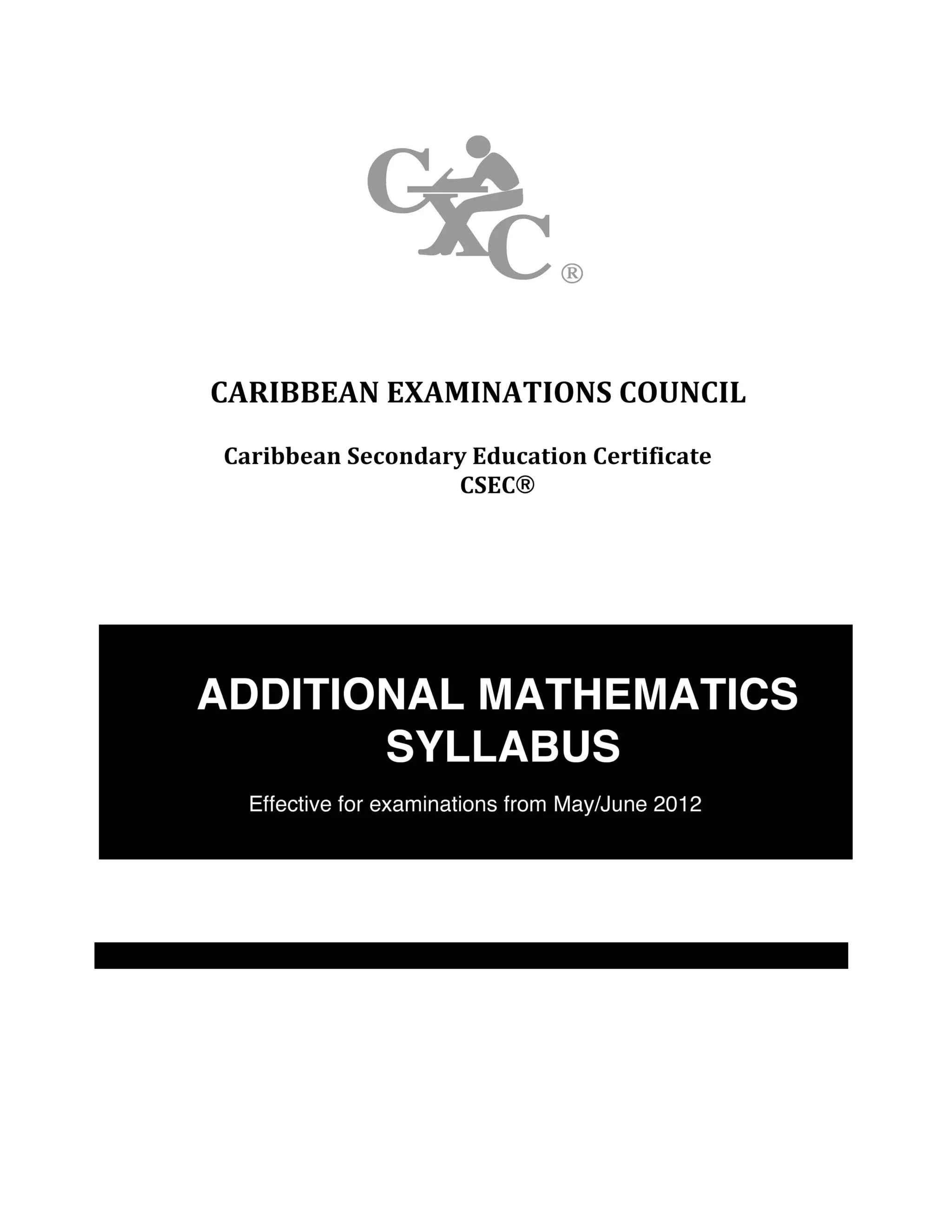 CXC®

CARIBBEAN EXAMINATIONS COUNCIL

Caribbean Secondary Education Certificate
CSEC®

ADDITIONAL MATHEMATICS
SYLLABUS

Effective for examinations from May/June 2012